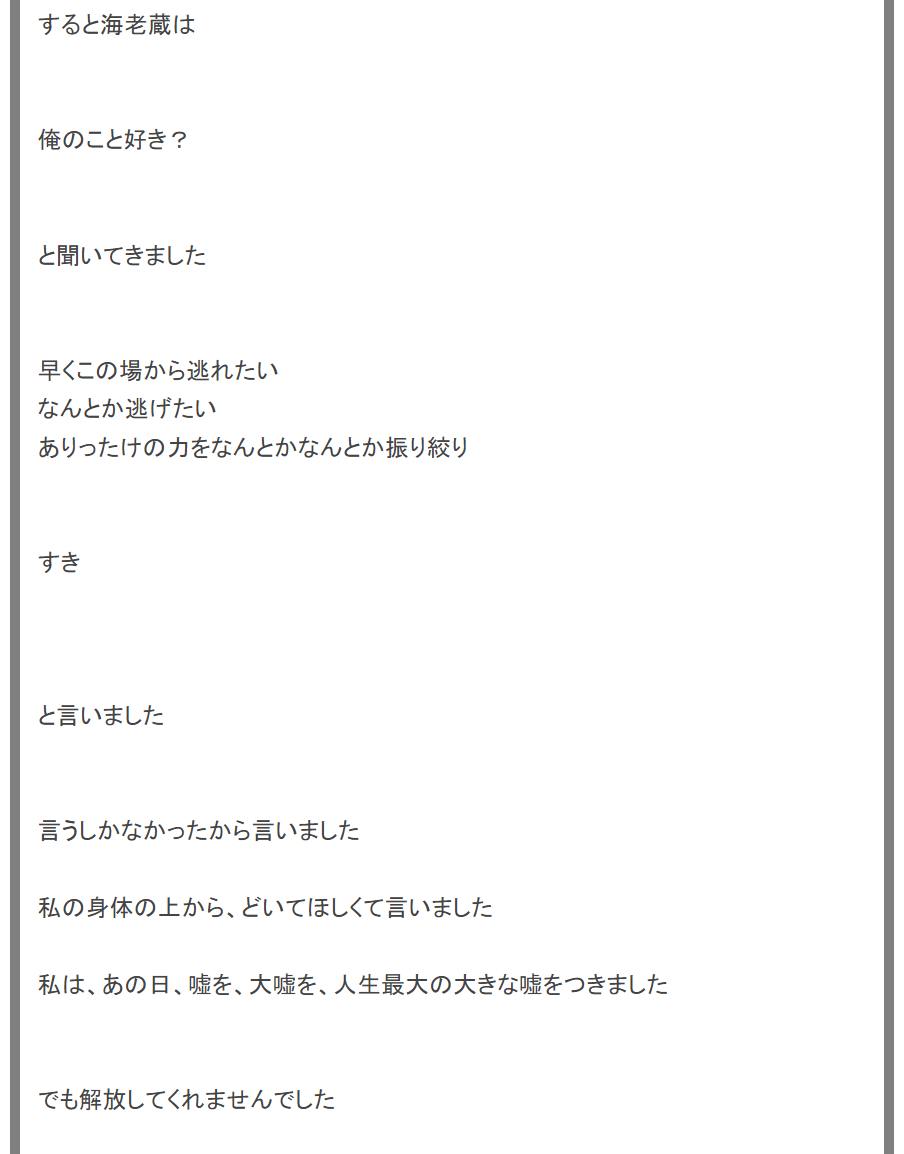 すると海老蔵は

俺のこと好き？

と聞いてきました

早くこの場から逃れたい
なんとか逃げたい
ありったけの力をなんとかなんとか振り絞り

すき

と言いました

言うしかなかったから言いました

私の身体の上から、どいてほしくて言いました

私は、あの日、嘘を、大嘘を、人生最大の大きな嘘をつきました

でも解放してくれませんでした